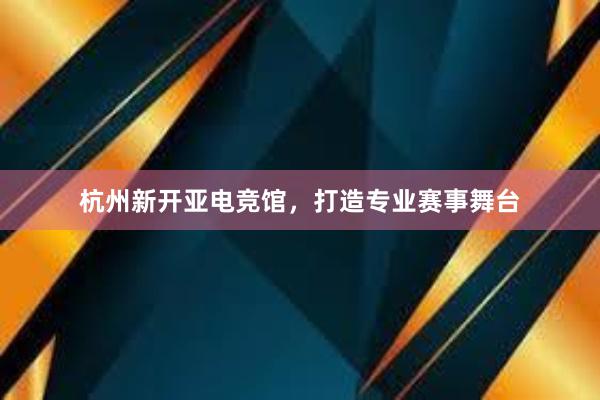 杭州新开亚电竞馆，打造专业赛事舞台